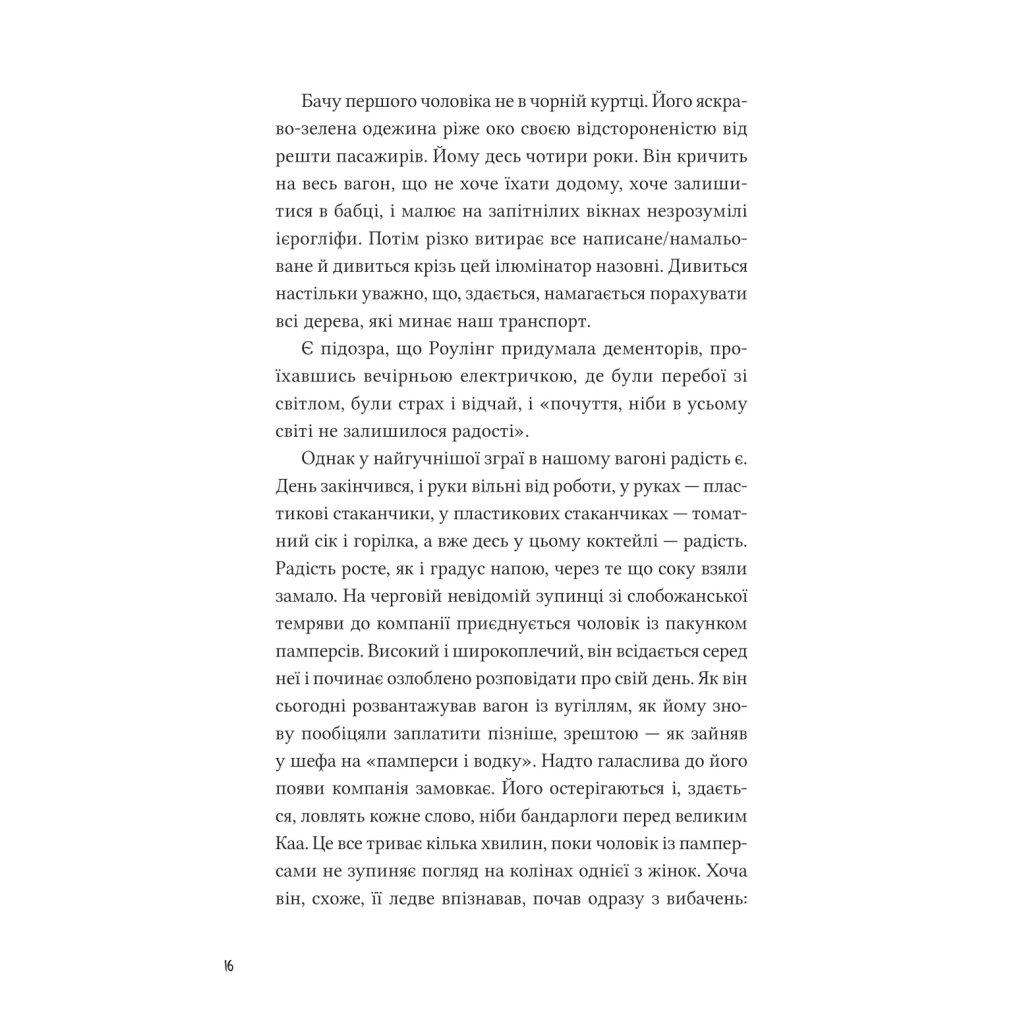 Бачу першого чоловіка не в чорній куртці. Його яскраво-зелена одежина ріже око своєю відстороненістю від решти пасажирів. Йому десь чотири роки. Він кричить на весь вагон, що не хоче їхати додому, хоче залишитися в бабці, і малює на запітнілих вікнах незрозумілі ієрогліфи. Потім різко витирає все написане/намальоване й дивиться крізь цей ілюмінатор назовні. Дивиться настільки уважно, що, здається, намагається порахувати всі дерева, які минає наш транспорт.

Є підозра, що Роулінг придумала дементорів, проїхавшись вечірньою електричкою, де були перебої зі світлом, були страх і відчай, і «почуття, ніби в усьому світі не залишилося радості».

Однак у найгучнішої зграї в нашому вагоні радість є. День закінчився, і руки вільні від роботи, у руках — пластикові стаканчики, у пластикових стаканчиках — томатний сік і горілка, а вже десь у цьому коктейлі — радість. Радість росте, як і градус напою, через те що соку взяли замало. На черговій невідомій зупинці зі слобожанської темряви до компанії приєднується чоловік із пакунком памперсів. Високий і широкоплечий, він всідається серед неї і починає озлоблено розповідати про свій день. Як він сьогодні розвантажував вагон із вугіллям, як йому знову пообіцяли заплатити пізніше, зрештою — як зайняв у шефа на «памперси і водку». Надто галаслива до його появи компанія замовкає. Його остерігаються і, здається, ловлять кожне слово, ніби бандарлоги перед великим Каа. Це все триває кілька хвилин, поки чоловік із памперсами не зупиняє погляд на колінах однієї з жінок. Хоча він, схоже, її ледве впізнавав, почав одразу з вибачень:

16